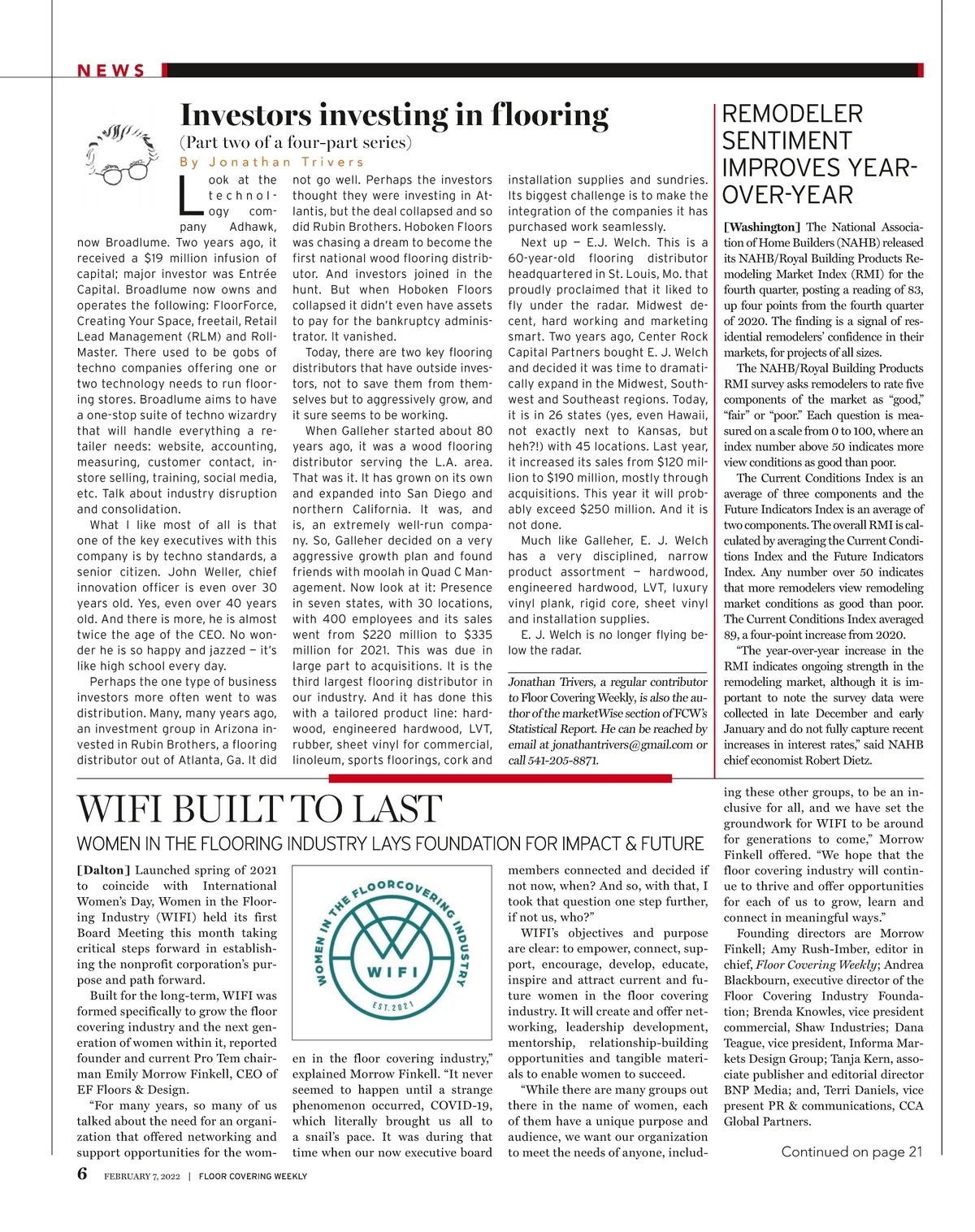 NEWS

Investors investing in flooring

(Part two of a four-part series)

By Jonathan Trivers

Look at the technology company Adhawk, now Broadlume. Two years ago, it received a $19 million infusion of capital; major investor was Entrée Capital. Broadlume now owns and operates the following: FloorForce, Creating Your Space, freetail, Retail Lead Management (RLM) and RollMaster. There used to be gobs of techno companies offering one or two technology needs to run flooring stores. Broadlume aims to have a one-stop suite of techno wizardry that will handle everything a retailer needs: website, accounting, measuring, customer contact, in-store selling, training, social media, etc. Talk about industry disruption and consolidation.

What I like most of all is that one of the key executives with this company is by techno standards, a senior citizen. John Weller, chief innovation officer is even over 30 years old. Yes, even over 40 years old. And there is more, he is almost twice the age of the CEO. No wonder he is so happy and jazzed — it's like high school every day.

Perhaps the one type of business investors more often went to was distribution. Many, many years ago, an investment group in Arizona invested in Rubin Brothers, a flooring distributor out of Atlanta, Ga. It did not go well. Perhaps the investors thought they were investing in Atlantis, but the deal collapsed and so did Rubin Brothers. Hoboken Floors was chasing a dream to become the first national wood flooring distributor. And investors joined in the hunt. But when Hoboken Floors collapsed it didn't even have assets to pay for the bankruptcy administrator. It vanished.

Today, there are two key flooring distributors that have outside investors, not to save them from themselves but to aggressively grow, and it sure seems to be working.

When Galleher started about 80 years ago, it was a wood flooring distributor serving the L.A. area. That was it. It has grown on its own and expanded into San Diego and northern California. It was, and is, an extremely well-run company. So, Galleher decided on a very aggressive growth plan and found friends with moolah in Quad C Management. Now look at it: Presence in seven states, with 30 locations, with 400 employees and its sales went from $220 million to $335 million for 2021. This was due in large part to acquisitions. It is the third largest flooring distributor in our industry. And it has done this with a tailored product line: hardwood, engineered hardwood, LVT, rubber, sheet vinyl for commercial, linoleum, sports floorings, cork and installation supplies and sundries. Its biggest challenge is to make the integration of the companies it has purchased work seamlessly.

Next up — E.J. Welch. This is a 60-year-old flooring distributor headquartered in St. Louis, Mo. that proudly proclaimed that it liked to fly under the radar. Midwest decent, hard working and marketing smart. Two years ago, Center Rock Capital Partners bought E. J. Welch and decided it was time to dramatically expand in the Midwest, Southwest and Southeast regions. Today, it is in 26 states (yes, even Hawaii, not exactly next to Kansas, but heh?!) with 45 locations. Last year, it increased its sales from $120 million to $190 million, mostly through acquisitions. This year it will probably exceed $250 million. And it is not done.

Much like Galleher, E. J. Welch has a very disciplined, narrow product assortment — hardwood, engineered hardwood, LVT, luxury vinyl plank, rigid core, sheet vinyl and installation supplies.

E. J. Welch is no longer flying below the radar.

Jonathan Trivers, a regular contributor to Floor Covering Weekly, is also the author of the marketWise section of FCW's Statistical Report. He can be reached by email at jonathantrivers@gmail.com or call 541-205-8871.

REMODELER SENTIMENT IMPROVES YEAR-OVER-YEAR

[Washington] The National Association of Home Builders (NAHB) released its NAHB/Royal Building Products Remodeling Market Index (RMI) for the fourth quarter, posting a reading of 83, up four points from the fourth quarter of 2020. The finding is a signal of residential remodelers' confidence in their markets, for projects of all sizes.

The NAHB/Royal Building Products RMI survey asks remodelers to rate five components of the market as "good," "fair" or "poor." Each question is measured on a scale from 0 to 100, where an index number above 50 indicates more view conditions as good than poor.

The Current Conditions Index is an average of three components and the Future Indicators Index is an average of two components. The overall RMI is calculated by averaging the Current Conditions Index and the Future Indicators Index. Any number over 50 indicates that more remodelers view remodeling market conditions as good than poor. The Current Conditions Index averaged 89, a four-point increase from 2020.

"The year-over-year increase in the RMI indicates ongoing strength in the remodeling market, although it is important to note the survey data were collected in late December and early January and do not fully capture recent increases in interest rates," said NAHB chief economist Robert Dietz.

WIFI BUILT TO LAST

WOMEN IN THE FLOORING INDUSTRY LAYS FOUNDATION FOR IMPACT & FUTURE

[Dalton] Launched spring of 2021 to coincide with International Women's Day, Women in the Flooring Industry (WIFI) held its first Board Meeting this month taking critical steps forward in establishing the nonprofit corporation's purpose and path forward.

Built for the long-term, WIFI was formed specifically to grow the floor covering industry and the next generation of women within it, reported founder and current Pro Tem chairman Emily Morrow Finkell, CEO of EF Floors & Design.

"For many years, so many of us talked about the need for an organization that offered networking and support opportunities for the women in the floor covering industry," explained Morrow Finkell. "It never seemed to happen until a strange phenomenon occurred, COVID-19, which literally brought us all to a snail's pace. It was during that time when our now executive board members connected and decided if not now, when? And so, with that, I took that question one step further, if not us, who?"

WOMEN IN THE FLOORCOVERING INDUSTRY
WIFI
EST. 2021

WIFI's objectives and purpose are clear: to empower, connect, support, encourage, develop, educate, inspire and attract current and future women in the floor covering industry. It will create and offer networking, leadership development, mentorship, relationship-building opportunities and tangible materials to enable women to succeed.

"While there are many groups out there in the name of women, each of them have a unique purpose and audience, we want our organization to meet the needs of anyone, including these other groups, to be an inclusive for all, and we have set the groundwork for WIFI to be around for generations to come," Morrow Finkell offered. "We hope that the floor covering industry will continue to thrive and offer opportunities for each of us to grow, learn and connect in meaningful ways."

Founding directors are Morrow Finkell; Amy Rush-Imber, editor in chief, Floor Covering Weekly; Andrea Blackbourn, executive director of the Floor Covering Industry Foundation; Brenda Knowles, vice president commercial, Shaw Industries; Dana Teague, vice president, Informa Markets Design Group; Tanja Kern, associate publisher and editorial director BNP Media; and, Terri Daniels, vice present PR & communications, CCA Global Partners.

Continued on page 21

6 FEBRUARY 7, 2022 | FLOOR COVERING WEEKLY